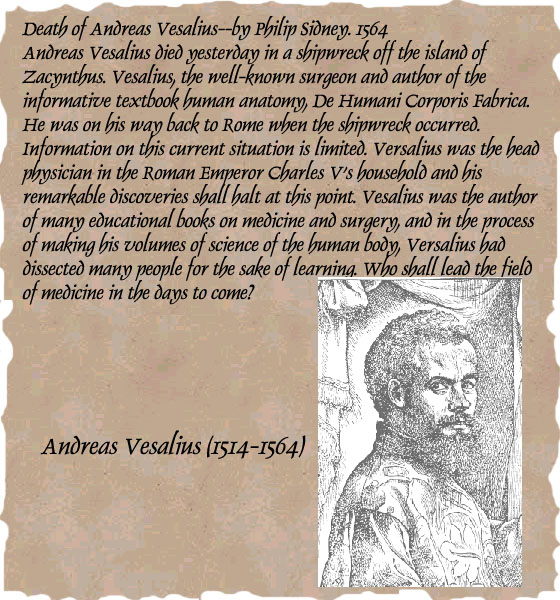 Death of Andreas Vesalius--by Philip Sidney. 1564
Andreas Vesalius died yesterday in a shipwreck off the island of Zacynthus. Vesalius, the well-known surgeon and author of the informative textbook human anatomy, De Humani Corporis Fabrica. He was on his way back to Rome when the shipwreck occurred. Information on this current situation is limited. Versalius was the head physician in the Roman Emperor Charles V's household and his remarkable discoveries shall halt at this point. Vesalius was the author of many educational books on medicine and surgery, and in the process of making his volumes of science of the human body, Versalius had dissected many people for the sake of learning. Who shall lead the field of medicine in the days to come?

Andreas Vesalius (1514-1564)